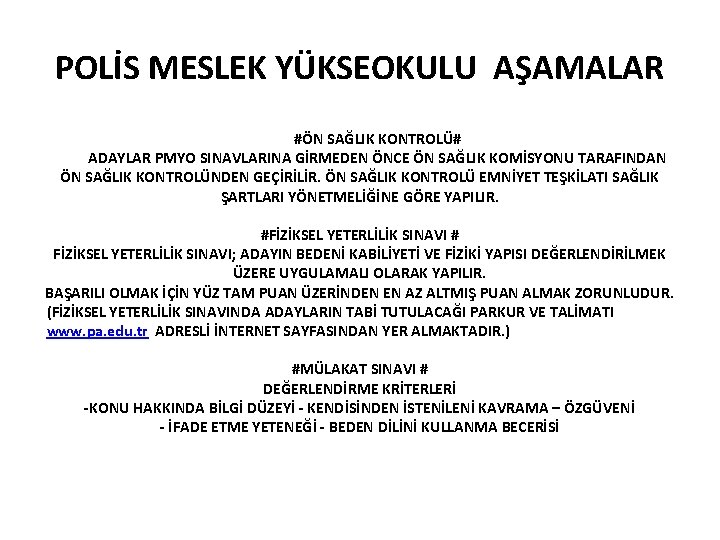 POLİS MESLEK YÜKSEOKULU AŞAMALAR

#ÖN SAĞLIK KONTROLÜ#
ADAYLAR PMYO SINAVLARINA GİRMEDEN ÖNCE ÖN SAĞLIK KOMİSYONU TARAFINDAN ÖN SAĞLIK KONTROLÜNDEN GEÇİRİLİR. ÖN SAĞLIK KONTROLÜ EMNİYET TEŞKİLATI SAĞLIK ŞARTLARI YÖNETMELİĞİNE GÖRE YAPILIR.

#FİZİKSEL YETERLİLİK SINAVI #
FİZİKSEL YETERLİLİK SINAVI; ADAYIN BEDENİ KABİLİYETİ VE FİZİKİ YAPISI DEĞERLENDİRİLMEK ÜZERE UYGULAMALI OLARAK YAPILIR.
BAŞARILI OLMAK İÇİN YÜZ TAM PUAN ÜZERİNDEN EN AZ ALTMIŞ PUAN ALMAK ZORUNLUDUR.
(FİZİKSEL YETERLİLİK SINAVINDA ADAYLARIN TABİ TUTULACAĞI PARKUR VE TALİMATI www.pa.edu.tr ADRESLİ İNTERNET SAYFASINDAN YER ALMAKTADIR.)

#MÜLAKAT SINAVI #
DEĞERLENDİRME KRİTERLERİ
-KONU HAKKINDA BİLGİ DÜZEYİ - KENDİSİNDEN İSTENİLENİ KAVRAMA – ÖZGÜVENİ
- İFADE ETME YETENEĞİ - BEDEN DİLİNİ KULLANMA BECERİSİ